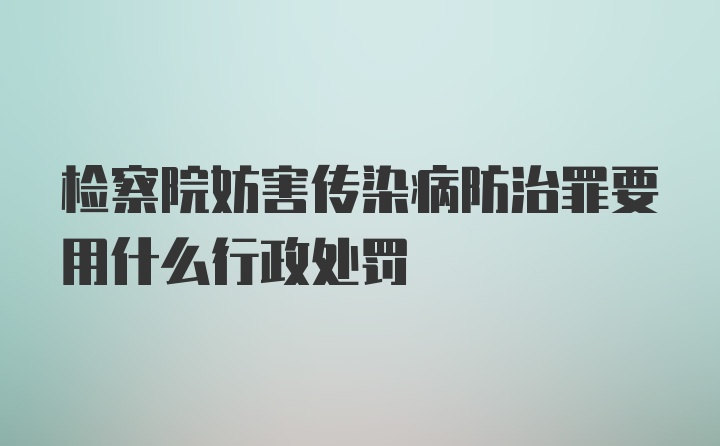 检察院妨害传染病防治罪要用什么行政处罚